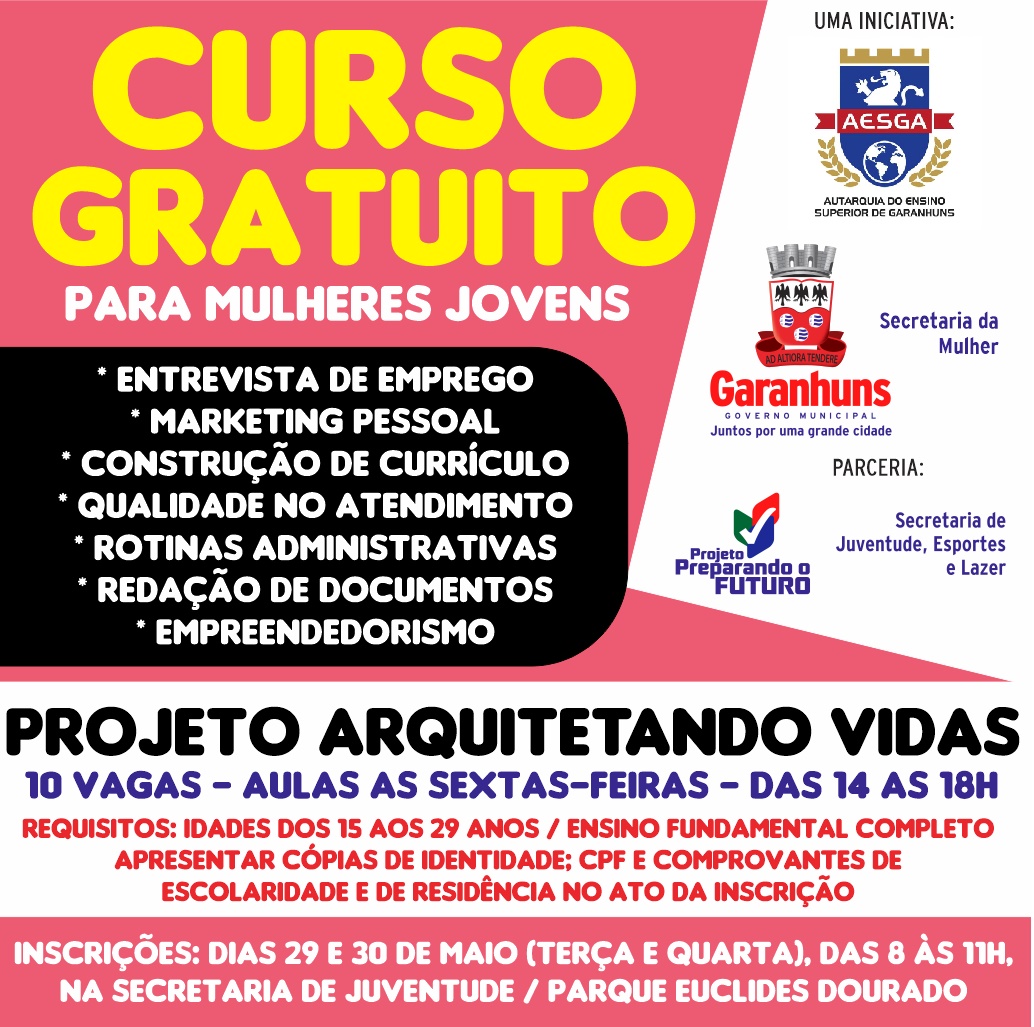 CURSO GRATUITO

PARA MULHERES JOVENS

* ENTREVISTA DE EMPREGO
* MARKETING PESSOAL
* CONSTRUÇÃO DE CURRÍCULO
* QUALIDADE NO ATENDIMENTO
* ROTINAS ADMINISTRATIVAS
* REDAÇÃO DE DOCUMENTOS
* EMPREENDEDORISMO

UMA INICIATIVA:

AESGA
AUTARQUIA DO ENSINO SUPERIOR DE GARANHUNS

AD ALTIORA TENDERE
Garanhuns
GOVERNO MUNICIPAL
Juntos por uma grande cidade

Secretaria da Mulher

PARCERIA:

Projeto Preparando o FUTURO

Secretaria de Juventude, Esportes e Lazer

PROJETO ARQUITETANDO VIDAS

10 VAGAS - AULAS AS SEXTAS-FEIRAS - DAS 14 AS 18H

REQUISITOS: IDADES DOS 15 AOS 29 ANOS / ENSINO FUNDAMENTAL COMPLETO
APRESENTAR CÓPIAS DE IDENTIDADE; CPF E COMPROVANTES DE ESCOLARIDADE E DE RESIDÊNCIA NO ATO DA INSCRIÇÃO

INSCRIÇÕES: DIAS 29 E 30 DE MAIO (TERÇA E QUARTA), DAS 8 ÀS 11H, NA SECRETARIA DE JUVENTUDE / PARQUE EUCLIDES DOURADO